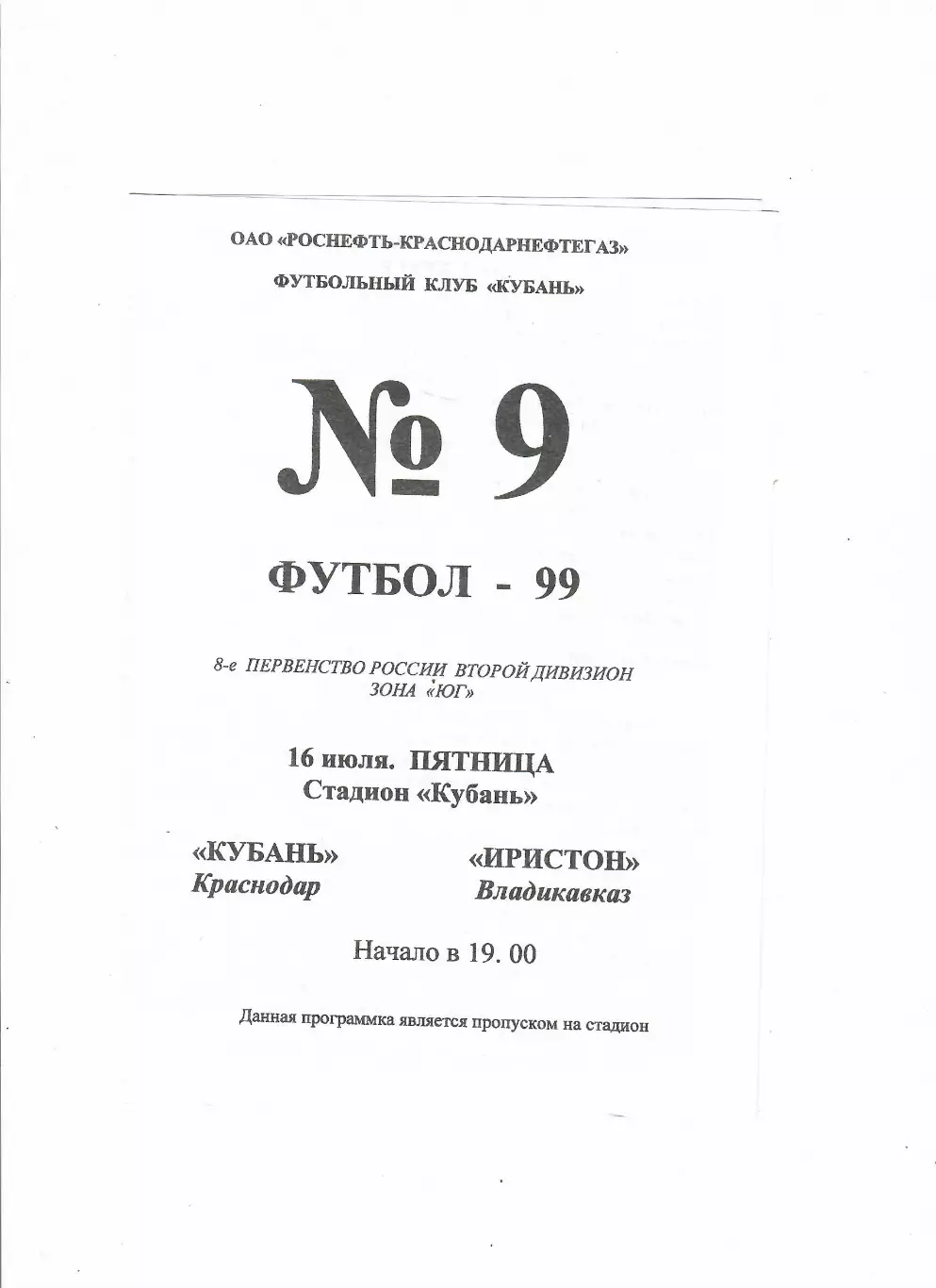 ОАО «РОСНЕФТЬ-КРАСНОДАРНЕФТЕГАЗ»

ФУТБОЛЬНЫЙ КЛУБ «КУБАНЬ»

№ 9

ФУТБОЛ - 99

8-е ПЕРВЕНСТВО РОССИИ ВТОРОЙ ДИВИЗИОН
ЗОНА «ЮГ»

16 июля. ПЯТНИЦА
Стадион «Кубань»

«КУБАНЬ»
Краснодар

«ИРИСТОН»
Владикавказ

Начало в 19. 00

Данная программка является пропуском на стадион